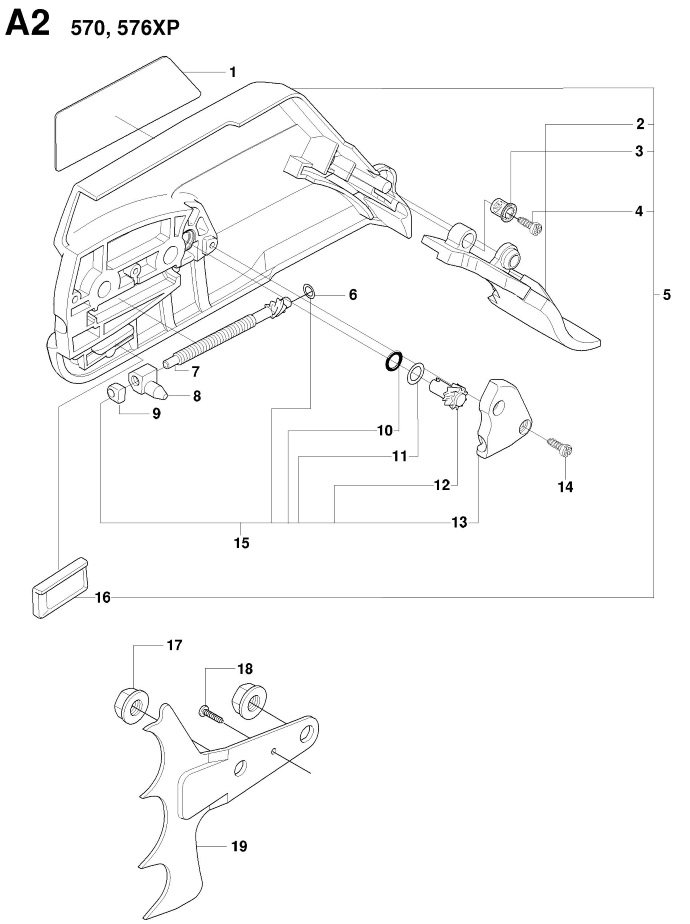 A2 570, 576XP

1
2
3
4
5
6
7
8
9
10
11
12
13
14
15
16
17
18
19